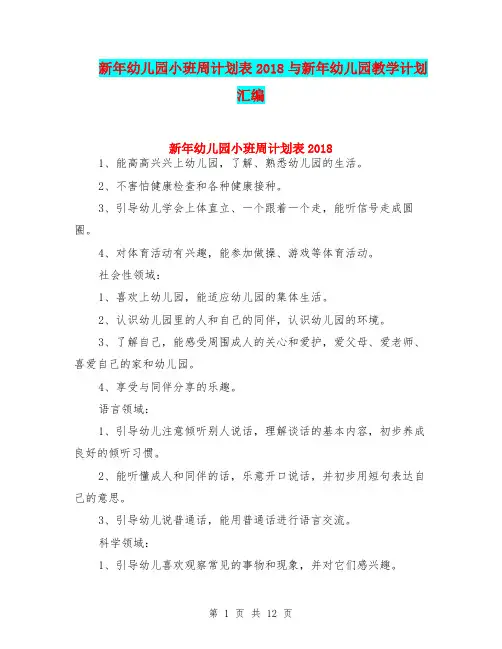 新年幼儿园小班周计划表 2018 与新年幼儿园教学计划汇编

新年幼儿园小班周计划表 2018

1、能高高兴兴上幼儿园，了解、熟悉幼儿园的生活。

2、不害怕健康检查和各种健康接种。

3、引导幼儿学会上体直立、一个跟着一个走，能听信号走成圆圈。

4、对体育活动有兴趣，能参加做操、游戏等体育活动。

社会性领域：

1、喜欢上幼儿园，能适应幼儿园的集体生活。

2、认识幼儿园里的人和自己的同伴，认识幼儿园的环境。

3、了解自己，能感受周围成人的关心和爱护，爱父母、爱老师、喜爱自己的家和幼儿园。

4、享受与同伴分享的乐趣。

语言领域：

1、引导幼儿注意倾听别人说话，理解谈话的基本内容，初步养成良好的倾听习惯。

2、能听懂成人和同伴的话，乐意开口说话，并初步用短句表达自己的意思。

3、引导幼儿说普通话，能用普通话进行语言交流。

科学领域：

1、引导幼儿喜欢观察常见的事物和现象，并对它们感兴趣。

第 1 页 共 12 页